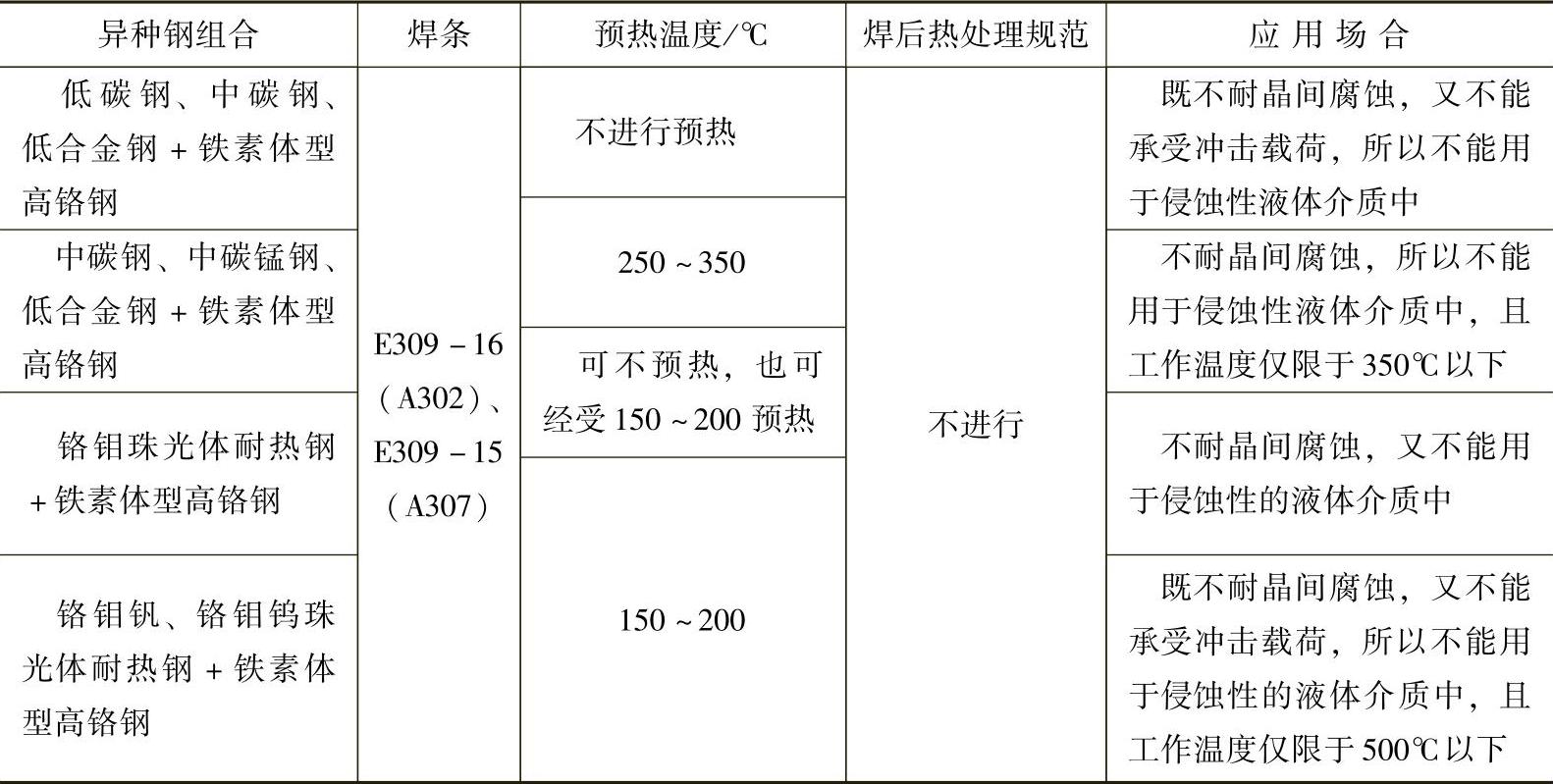 | 异种钢组合 | 焊条 | 预热温度/℃ | 焊后热处理规范 | 应用场合 |
|---|---|---|---|---|
| 低碳钢、中碳钢、低合金钢+铁素体型高铬钢 | E309-16（A302）、E309-15（A307） | 不进行预热 | 不进行 | 既不耐晶间腐蚀，又不能承受冲击载荷，所以不能用于侵蚀性液体介质中 |
| 中碳钢、中碳锰钢、低合金钢+铁素体型高铬钢 | | 250~350 | | 不耐晶间腐蚀，所以不能用于侵蚀性液体介质中，且工作温度仅限于350℃以下 |
| 铬钼珠光体耐热钢+铁素体型高铬钢 | | 可不预热，也可经受150~200预热 | | 不耐晶间腐蚀，又不能用于侵蚀性的液体介质中 |
| 铬钼钒、铬钼钨珠光体耐热钢+铁素体型高铬钢 | | 150~200 | | 既不耐晶间腐蚀，又不能承受冲击载荷，所以不能用于侵蚀性的液体介质中，且工作温度仅限于500℃以下 |